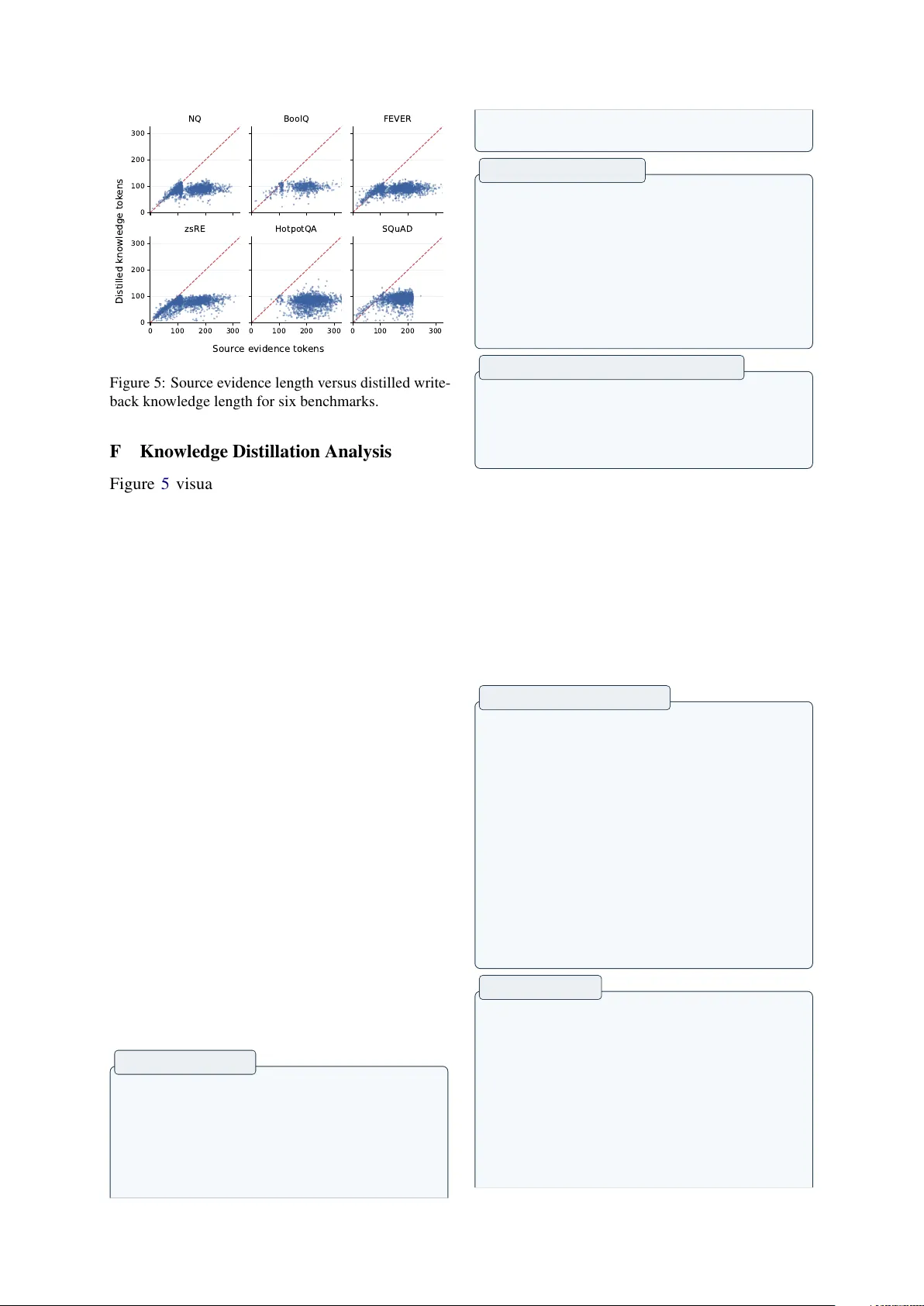 NQ

BoolQ

FEVER

zsRE

HotpotQA

SQuAD

Distilled knowledge tokens

300
200
100
0

300
200
100
0

0 100 200 300 0 100 200 300 0 100 200 300

Source evidence tokens

Figure 5: Source evidence length versus distilled write-back knowledge length for six benchmarks.

F Knowledge Distillation Analysis

Figure 5 visua